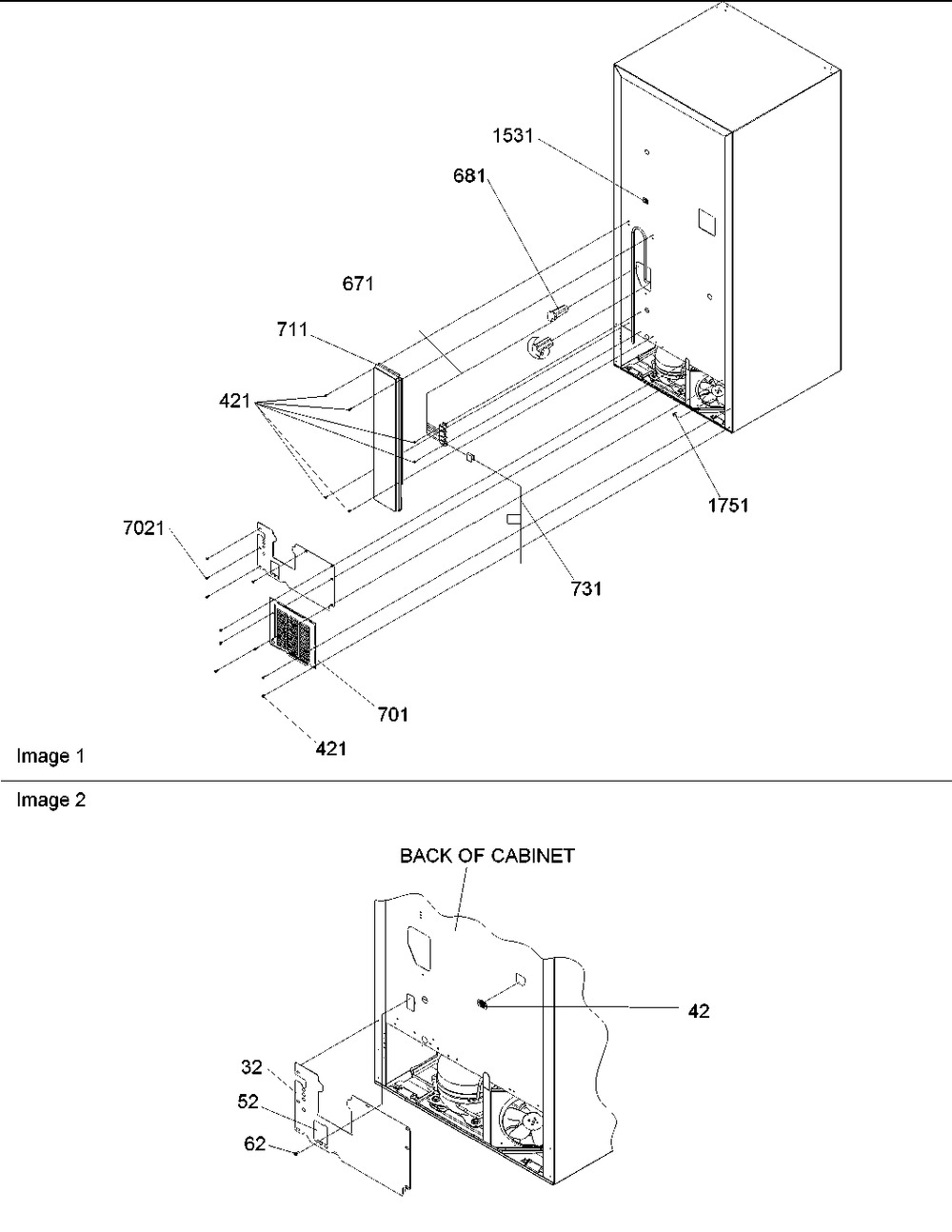 1531
681
671
711
421
1751
7021
731
701
421
Image 1

Image 2
BACK OF CABINET
42
32
52
62